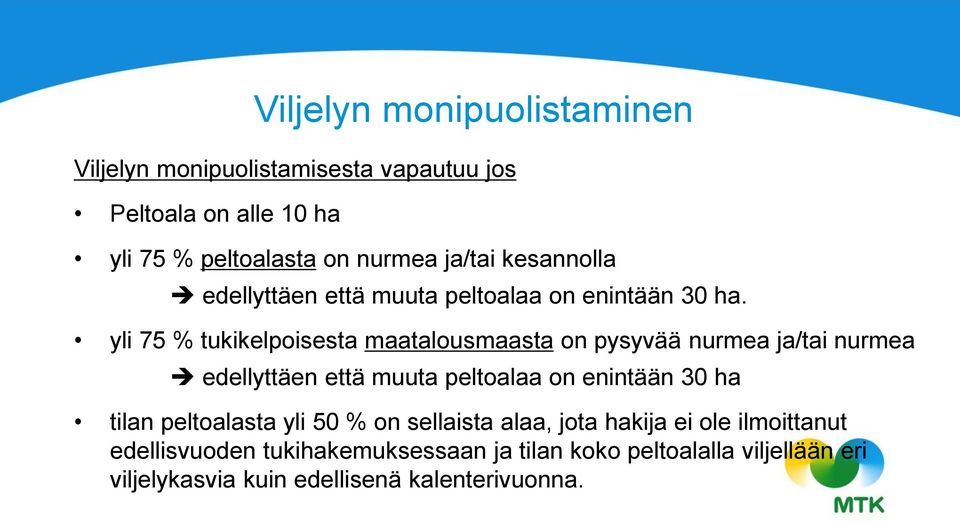 Viljelyn monipuolistaminen

Viljelyn monipuolistamisesta vapautuu jos

• Peltoala on alle 10 ha

• yli 75 % peltoalasta on nurmea ja/tai kesannolla
➔ edellyttäen että muuta peltoalaa on enintään 30 ha.

• yli 75 % tukikelpoisesta maatalousmaasta on pysyvää nurmea ja/tai nurmea
➔ edellyttäen että muuta peltoalaa on enintään 30 ha

• tilan peltoalasta yli 50 % on sellaista alaa, jota hakija ei ole ilmoittanut edellisvuoden tukihakemuksessaan ja tilan koko peltoalalla viljellään eri viljelykasvia kuin edellisenä kalenterivuonna.

MTK